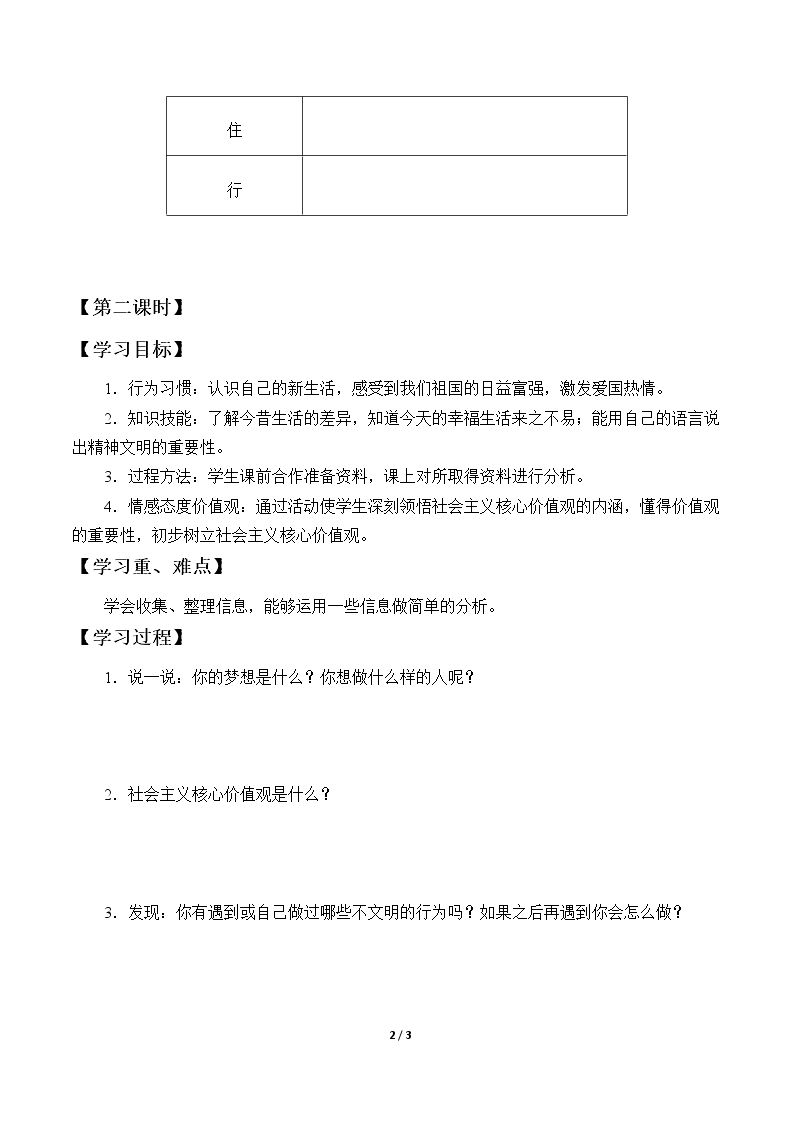 | 住 |  |
|---|---|
| 行 |  |

【第二课时】

【学习目标】

1.行为习惯：认识自己的新生活，感受到我们祖国的日益富强，激发爱国热情。

2.知识技能：了解今昔生活的差异，知道今天的幸福生活来之不易；能用自己的语言说出精神文明的重要性。

3.过程方法：学生课前合作准备资料，课上对所取得资料进行分析。

4.情感态度价值观：通过活动使学生深刻领悟社会主义核心价值观的内涵，懂得价值观的重要性，初步树立社会主义核心价值观。

【学习重、难点】

学会收集、整理信息，能够运用一些信息做简单的分析。

【学习过程】

1.说一说：你的梦想是什么？你想做什么样的人呢？

2.社会主义核心价值观是什么？

3.发现：你有遇到或自己做过哪些不文明的行为吗？如果之后再遇到你会怎么做？

2 / 3